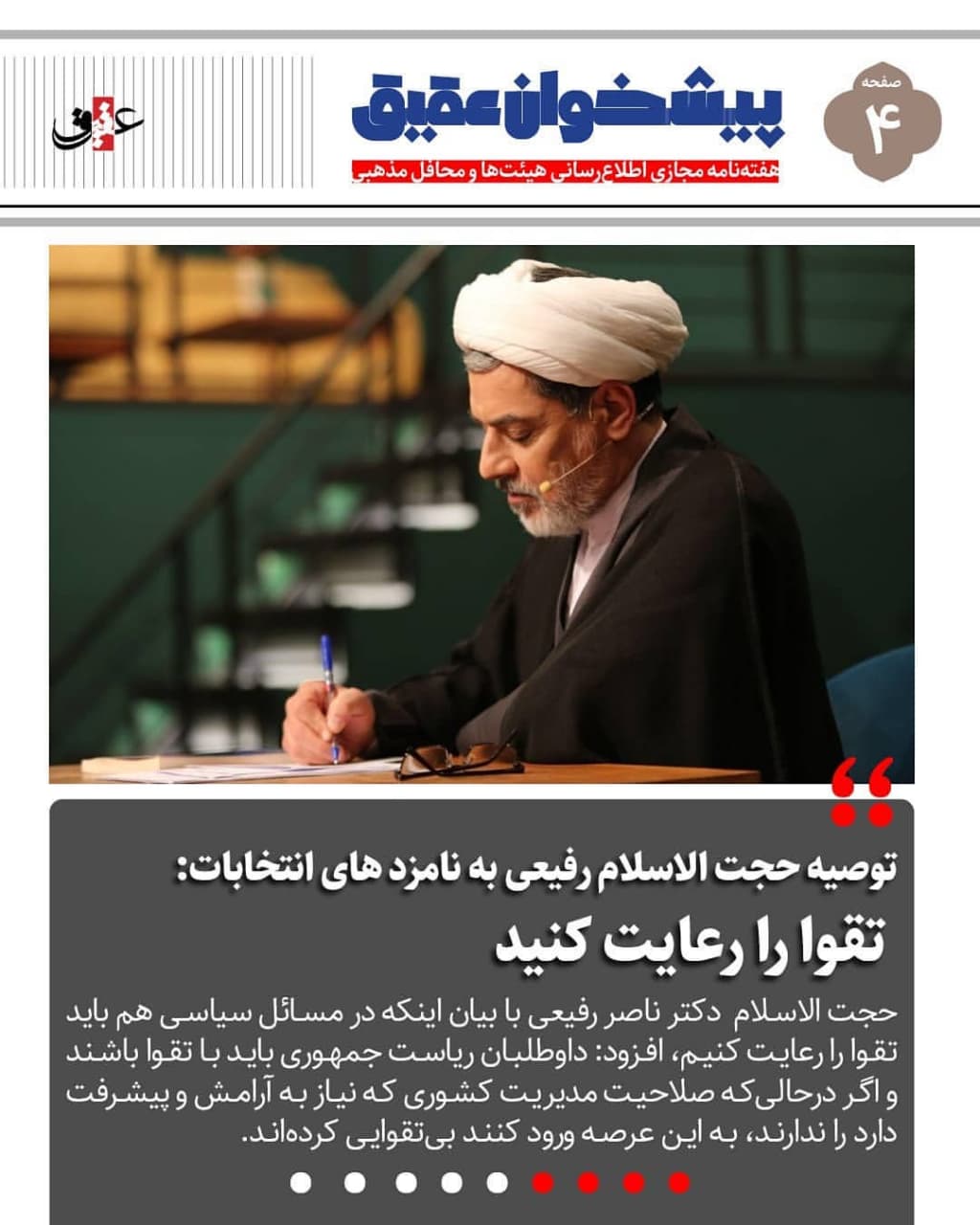 صفحه
۴

پیشخوان عقیق
هفته‌نامه مجازی اطلاع‌رسانی هیئت‌ها و محافل مذهبی

عقیق

توصیه حجت الاسلام رفیعی به نامزد های انتخابات:
تقوا را رعایت کنید

حجت الاسلام دکتر ناصر رفیعی با بیان اینکه در مسائل سیاسی هم باید تقوا را رعایت کنیم، افزود: داوطلبان ریاست جمهوری باید با تقوا باشند و اگر درحالی‌که صلاحیت مدیریت کشوری که نیاز به آرامش و پیشرفت دارد را ندارند، به این عرصه ورود کنند بی‌تقوایی کرده‌اند.